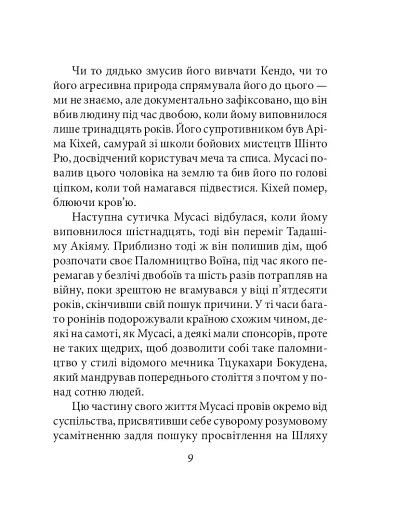 Чи то дядько змусив його вивчати Кендо, чи то його агресивна природа спрямувала його до цього — ми не знаємо, але документально зафіксовано, що він вбив людину під час двобою, коли йому виповнилося лише тринадцять років. Його супротивником був Аріма Кіхей, самурай зі школи бойових мистецтв Шінто Рю, досвідчений користувач меча та списа. Мусасі повалив цього чоловіка на землю та бив його по голові ціпком, коли той намагався підвестися. Кіхей помер, блюючи кров'ю.

Наступна сутичка Мусасі відбулася, коли йому виповнилося шістнадцять, тоді він переміг Тадашіму Акіяму. Приблизно тоді ж він полишив дім, щоб розпочати своє Паломництво Воїна, під час якого перемагав у безлічі двобоїв та шість разів потрапляв на війну, поки зрештою не вгамувався у віці п'ятдесяти років, скінчивши свій пошук причини. У ті часи багато ронінів подорожували країною схожим чином, деякі на самоті, як Мусасі, а деякі мали спонсорів, проте не таких щедрих, щоб дозволити собі таке паломництво у стилі відомого мечника Тцукахари Бокудена, який мандрував попереднього століття з почтом у понад сотню людей.

Цю частину свого життя Мусасі провів окремо від суспільства, присвятивши себе суворому розумовому усамітненню задля пошуку просвітлення на Шляху

9